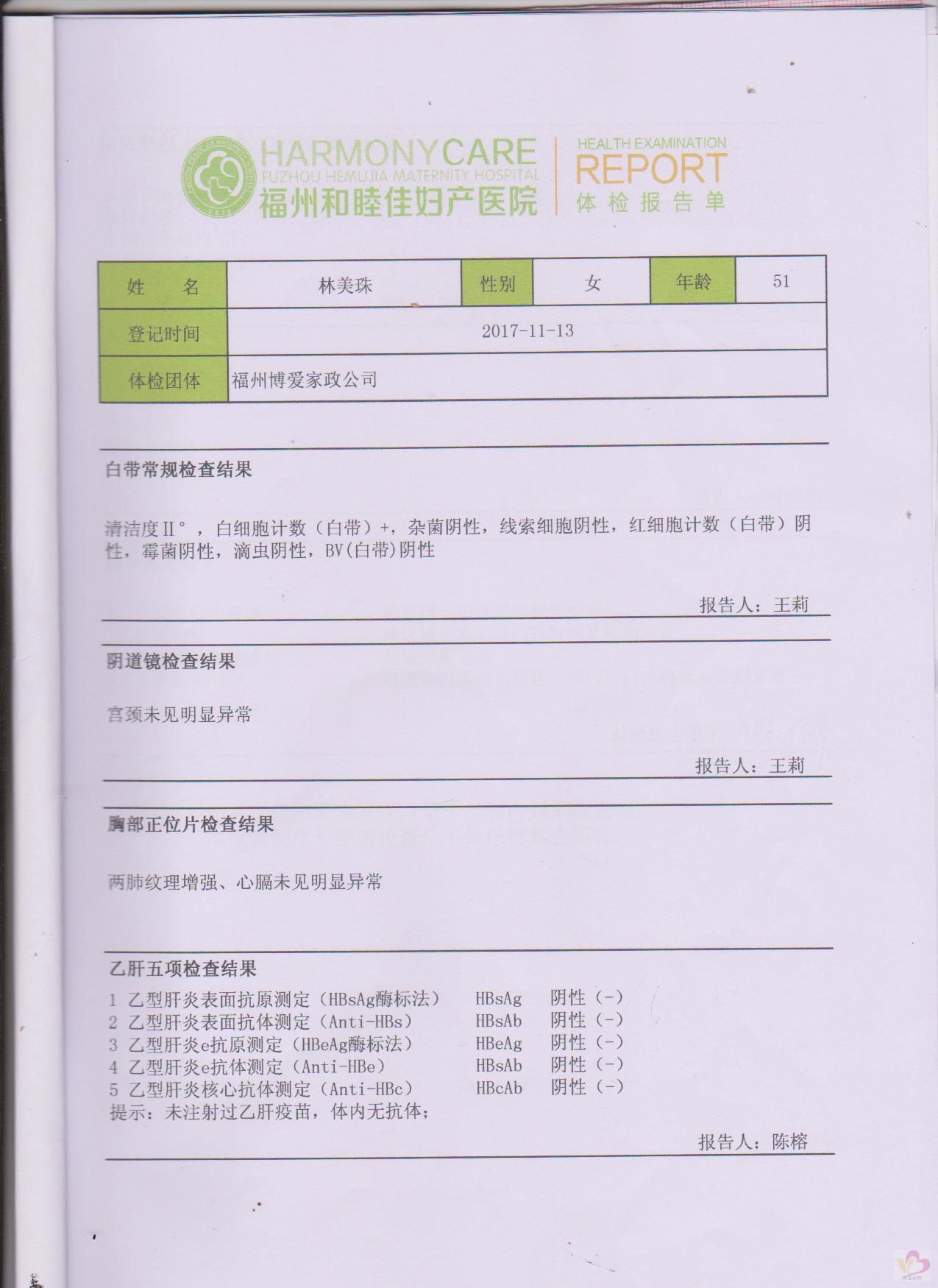 HARMONYCARE
FUZHOU HEMUJIA MATERNITY HOSPITAL
福州和睦佳妇产医院

HEALTH EXAMINATION
REPORT
体检报告单

| 姓　名 | 林美珠 | 性别 | 女 | 年龄 | 51 |
|---|---|---|---|---|---|
| 登记时间 | 2017-11-13 | | | | |
| 体检团体 | 福州博爱家政公司 | | | | |

白带常规检查结果

清洁度Ⅱ°，白细胞计数（白带）+，杂菌阴性，线索细胞阴性，红细胞计数（白带）阴性，霉菌阴性，滴虫阴性，BV(白带)阴性

报告人：王莉

阴道镜检查结果

宫颈未见明显异常

报告人：王莉

胸部正位片检查结果

两肺纹理增强、心膈未见明显异常

乙肝五项检查结果
1 乙型肝炎表面抗原测定（HBsAg酶标法） HBsAg 阴性（-）
2 乙型肝炎表面抗体测定（Anti-HBs） HBsAb 阴性（-）
3 乙型肝炎e抗原测定（HBeAg酶标法） HBeAg 阴性（-）
4 乙型肝炎e抗体测定（Anti-HBe） HBsAb 阴性（-）
5 乙型肝炎核心抗体测定（Anti-HBc） HBcAb 阴性（-）
提示：未注射过乙肝疫苗，体内无抗体；

报告人：陈榕